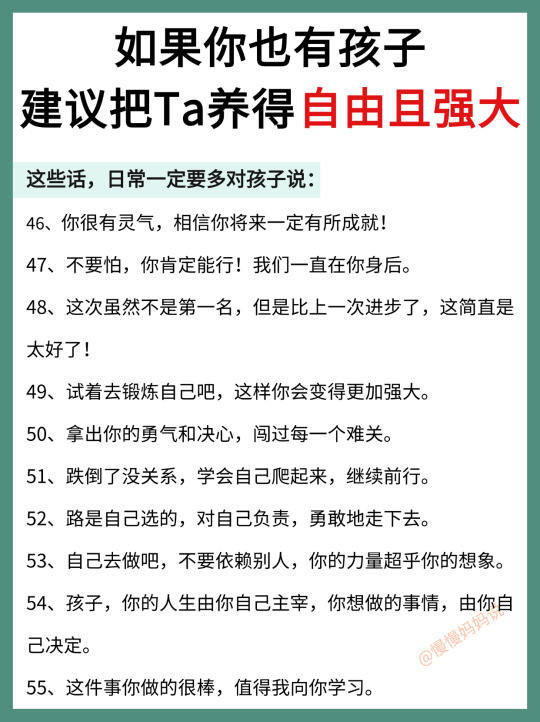 如果你也有孩子
建议把Ta养得自由且强大

这些话，日常一定要多对孩子说：

46、你很有灵气，相信你将来一定有所成就！

47、不要怕，你肯定能行！我们一直在你身后。

48、这次虽然不是第一名，但是比上一次进步了，这简直是太好了！

49、试着去锻炼自己吧，这样你会变得更加强大。

50、拿出你的勇气和决心，闯过每一个难关。

51、跌倒了没关系，学会自己爬起来，继续前行。

52、路是自己选的，对自己负责，勇敢地走下去。

53、自己去做吧，不要依赖别人，你的力量超乎你的想象。

54、孩子，你的人生由你自己主宰，你想做的事情，由你自己决定。

55、这件事你做的很棒，值得我向你学习。

@慢慢妈妈说